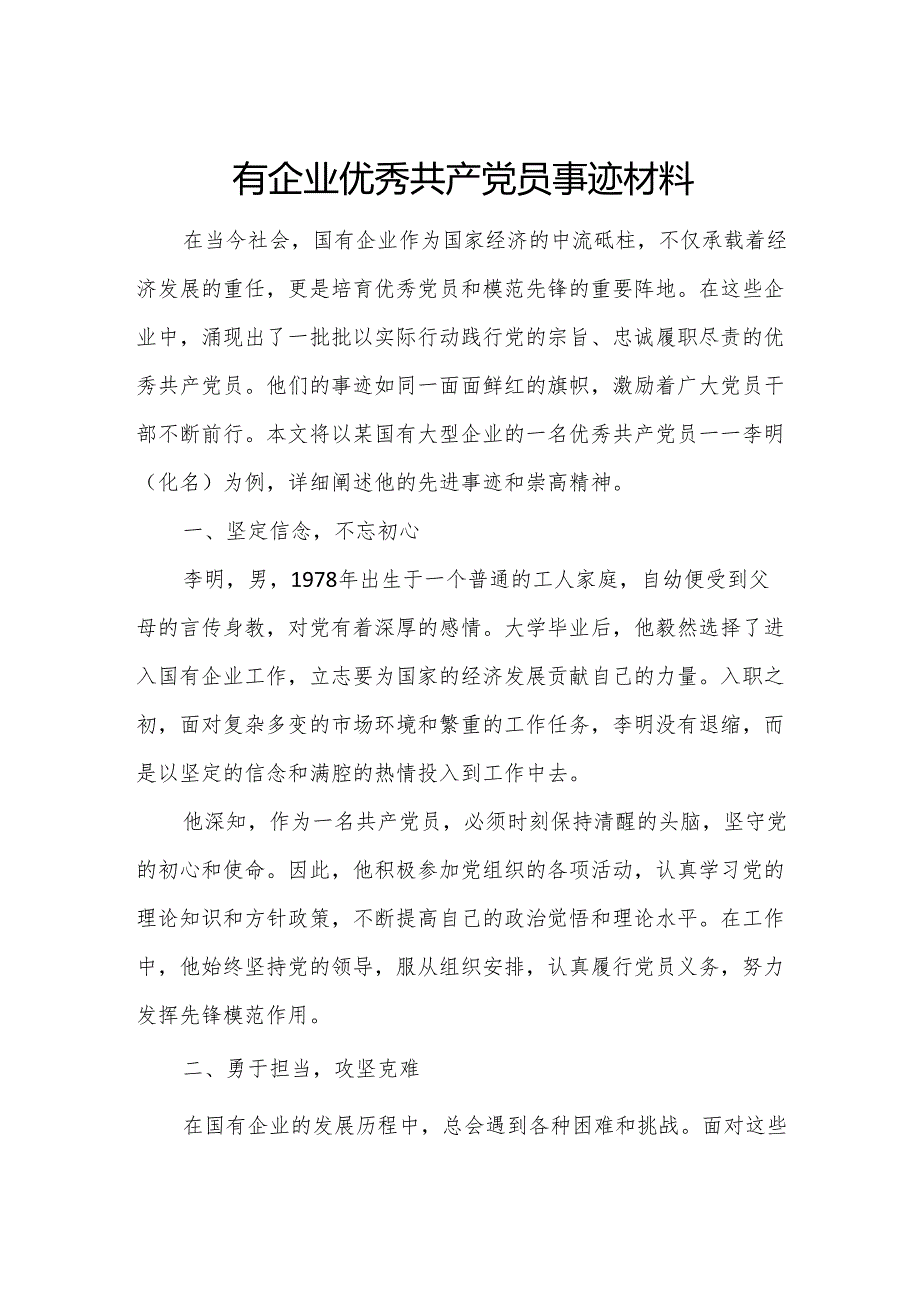 有企业优秀共产党员事迹材料

在当今社会，国有企业作为国家经济的中流砥柱，不仅承载着经济发展的重任，更是培育优秀党员和模范先锋的重要阵地。在这些企业中，涌现出了一批批以实际行动践行党的宗旨、忠诚履职尽责的优秀共产党员。他们的事迹如同一面面鲜红的旗帜，激励着广大党员干部不断前行。本文将以某国有大型企业的一名优秀共产党员——李明（化名）为例，详细阐述他的先进事迹和崇高精神。

一、坚定信念，不忘初心

李明，男，1978年出生于一个普通的工人家庭，自幼便受到父母的言传身教，对党有着深厚的感情。大学毕业后，他毅然选择了进入国有企业工作，立志要为国家的经济发展贡献自己的力量。入职之初，面对复杂多变的市场环境和繁重的工作任务，李明没有退缩，而是以坚定的信念和满腔的热情投入到工作中去。

他深知，作为一名共产党员，必须时刻保持清醒的头脑，坚守党的初心和使命。因此，他积极参加党组织的各项活动，认真学习党的理论知识和方针政策，不断提高自己的政治觉悟和理论水平。在工作中，他始终坚持党的领导，服从组织安排，认真履行党员义务，努力发挥先锋模范作用。

二、勇于担当，攻坚克难

在国有企业的发展历程中，总会遇到各种困难和挑战。面对这些